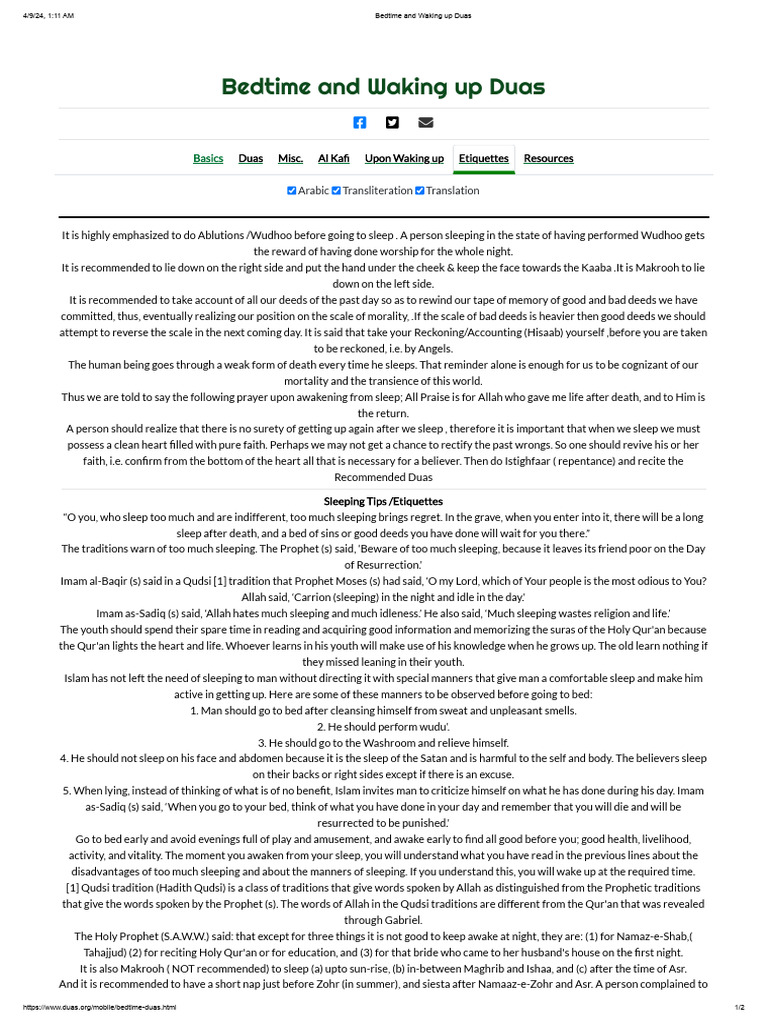 4/9/24, 1:11 AM Bedtime and Waking up Duas

Bedtime and Waking up Duas

Basics Duas Misc. Al Kafi Upon Waking up Etiquettes Resources

Arabic Transliteration Translation

It is highly emphasized to do Ablutions /Wudhoo before going to sleep . A person sleeping in the state of having performed Wudhoo gets the reward of having done worship for the whole night.
It is recommended to lie down on the right side and put the hand under the cheek & keep the face towards the Kaaba .It is Makrooh to lie down on the left side.
It is recommended to take account of all our deeds of the past day so as to rewind our tape of memory of good and bad deeds we have committed, thus, eventually realizing our position on the scale of morality, .If the scale of bad deeds is heavier then good deeds we should attempt to reverse the scale in the next coming day. It is said that take your Reckoning/Accounting (Hisaab) yourself ,before you are taken to be reckoned, i.e. by Angels.
The human being goes through a weak form of death every time he sleeps. That reminder alone is enough for us to be cognizant of our mortality and the transience of this world.
Thus we are told to say the following prayer upon awakening from sleep; All Praise is for Allah who gave me life after death, and to Him is the return.
A person should realize that there is no surety of getting up again after we sleep , therefore it is important that when we sleep we must possess a clean heart filled with pure faith. Perhaps we may not get a chance to rectify the past wrongs. So one should revive his or her faith, i.e. confirm from the bottom of the heart all that is necessary for a believer. Then do Istighfaar ( repentance) and recite the Recommended Duas

Sleeping Tips /Etiquettes
"O you, who sleep too much and are indifferent, too much sleeping brings regret. In the grave, when you enter into it, there will be a long sleep after death, and a bed of sins or good deeds you have done will wait for you there."
The traditions warn of too much sleeping. The Prophet (s) said, 'Beware of too much sleeping, because it leaves its friend poor on the Day of Resurrection.'
Imam al-Baqir (s) said in a Qudsi [1] tradition that Prophet Moses (s) had said, 'O my Lord, which of Your people is the most odious to You? Allah said, 'Carrion (sleeping) in the night and idle in the day.'
Imam as-Sadiq (s) said, 'Allah hates much sleeping and much idleness.' He also said, 'Much sleeping wastes religion and life.'
The youth should spend their spare time in reading and acquiring good information and memorizing the suras of the Holy Qur'an because the Qur'an lights the heart and life. Whoever learns in his youth will make use of his knowledge when he grows up. The old learn nothing if they missed leaning in their youth.
Islam has not left the need of sleeping to man without directing it with special manners that give man a comfortable sleep and make him active in getting up. Here are some of these manners to be observed before going to bed:
1. Man should go to bed after cleansing himself from sweat and unpleasant smells.
2. He should perform wudu'.
3. He should go to the Washroom and relieve himself.
4. He should not sleep on his face and abdomen because it is the sleep of the Satan and is harmful to the self and body. The believers sleep on their backs or right sides except if there is an excuse.
5. When lying, instead of thinking of what is of no benefit, Islam invites man to criticize himself on what he has done during his day. Imam as-Sadiq (s) said, 'When you go to your bed, think of what you have done in your day and remember that you will die and will be resurrected to be punished.'
Go to bed early and avoid evenings full of play and amusement, and awake early to find all good before you; good health, livelihood, activity, and vitality. The moment you awaken from your sleep, you will understand what you have read in the previous lines about the disadvantages of too much sleeping and about the manners of sleeping. If you understand this, you will wake up at the required time.
[1] Qudsi tradition (Hadith Qudsi) is a class of traditions that give words spoken by Allah as distinguished from the Prophetic traditions that give the words spoken by the Prophet (s). The words of Allah in the Qudsi traditions are different from the Qur'an that was revealed through Gabriel.
The Holy Prophet (S.A.W.W.) said: that except for three things it is not good to keep awake at night, they are: (1) for Namaz-e-Shab,( Tahajjud) (2) for reciting Holy Qur'an or for education, and (3) for that bride who came to her husband's house on the first night.
It is also Makrooh ( NOT recommended) to sleep (a) upto sun-rise, (b) in-between Maghrib and Ishaa, and (c) after the time of Asr.
And it is recommended to have a short nap just before Zohr (in summer), and siesta after Namaaz-e-Zohr and Asr. A person complained to

https://www.duas.org/mobile/bedtime-duas.html 1/2